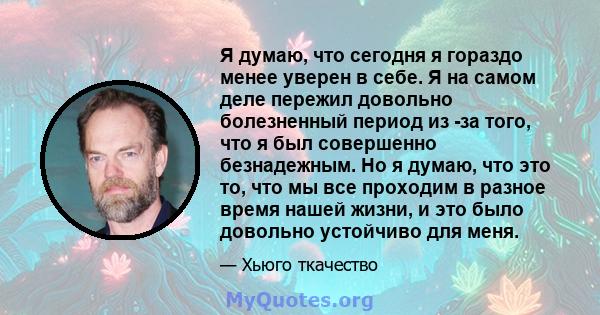 Я думаю, что сегодня я гораздо менее уверен в себе. Я на самом деле пережил довольно болезненный период из -за того, что я был совершенно безнадежным. Но я думаю, что это то, что мы все проходим в разное время нашей жизни, и это было довольно устойчиво для меня.

— Хьюго ткачество

MyQuotes.org